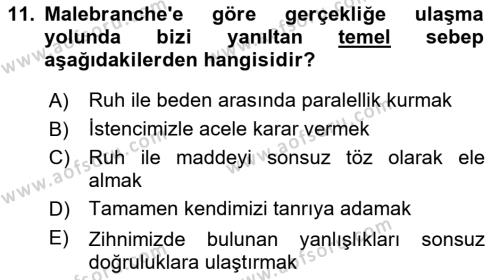 11. Malebranche'e göre gerçekliğe ulaşma yolunda bizi yanıltan temel sebep aşağıdakilerden hangisidir?

A) Ruh ile beden arasında paralellik kurmak
B) İstencimizle acele karar vermek
C) Ruh ile maddeyi sonsuz töz olarak ele almak
D) Tamamen kendimizi tanrıya adamak
E) Zihnimizde bulunan yanlışlıkları sonsuz doğruluklara ulaştırmak

www.aofsoru.com